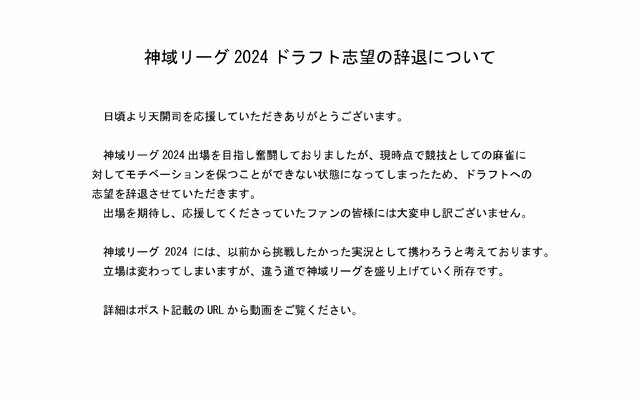 神域リーグ 2024 ドラフト志望の辞退について

日頃より天開司を応援していただきありがとうございます。

神域リーグ 2024 出場を目指し奮闘しておりましたが、現時点で競技としての麻雀に対してモチベーションを保つことができない状態になってしまったため、ドラフトへの志望を辞退させていただきます。
出場を期待し、応援してくださっていたファンの皆様には大変申し訳ございません。

神域リーグ 2024 には、以前から挑戦したかった実況として携わろうと考えております。
立場は変わってしまいますが、違う道で神域リーグを盛り上げていく所存です。

詳細はポスト記載の URL から動画をご覧ください。